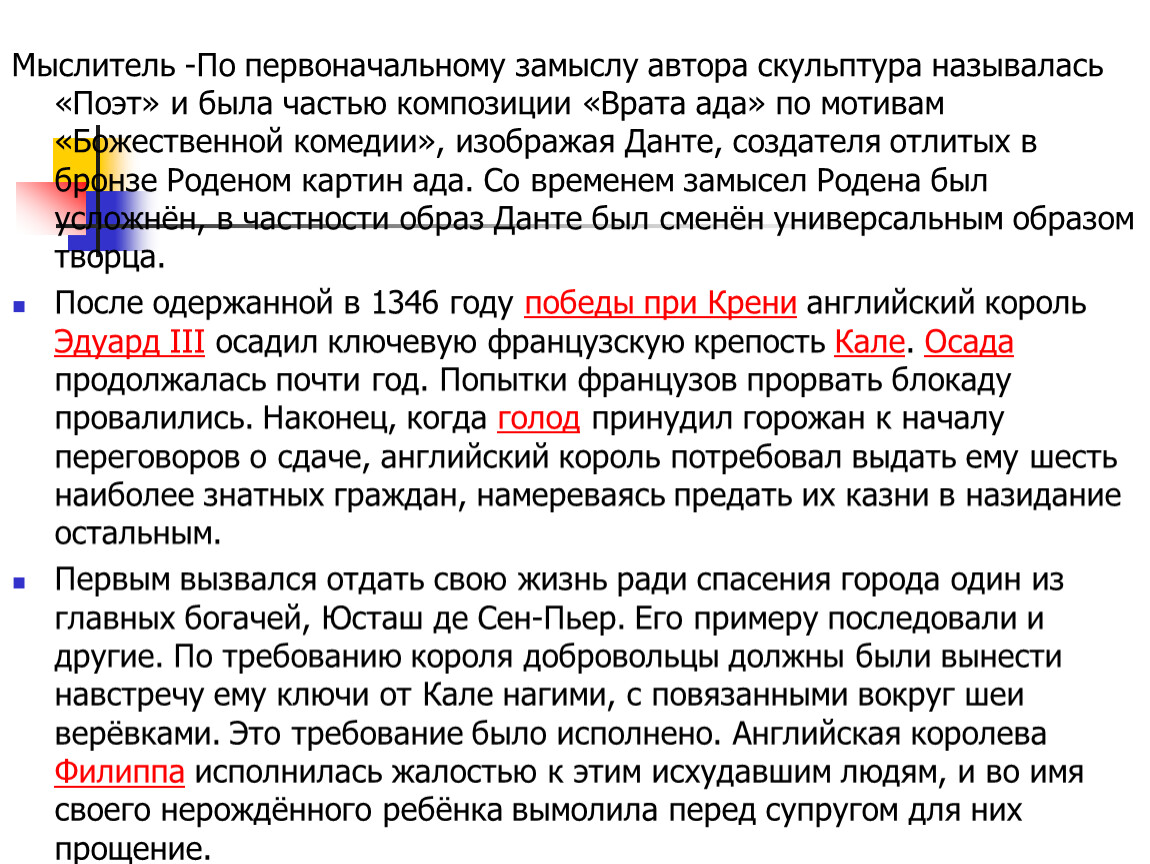 Мыслитель -По первоначальному замыслу автора скульптура называлась «Поэт» и была частью композиции «Врата ада» по мотивам «Божественной комедии», изображая Данте, создателя отлитых в бронзе Роденом картин ада. Со временем замысел Родена был усложнён, в частности образ Данте был сменён универсальным образом творца.

После одержанной в 1346 году победы при Крени английский король Эдуард III осадил ключевую французскую крепость Кале. Осада продолжалась почти год. Попытки французов прорвать блокаду провалились. Наконец, когда голод принудил горожан к началу переговоров о сдаче, английский король потребовал выдать ему шесть наиболее знатных граждан, намереваясь предать их казни в назидание остальным.

Первым вызвался отдать свою жизнь ради спасения города один из главных богачей, Юсташ де Сен-Пьер. Его примеру последовали и другие. По требованию короля добровольцы должны были вынести навстречу ему ключи от Кале нагими, с повязанными вокруг шеи верёвками. Это требование было исполнено. Английская королева Филиппа исполнилась жалостью к этим исхудавшим людям, и во имя своего нерождённого ребёнка вымолила перед супругом для них прощение.